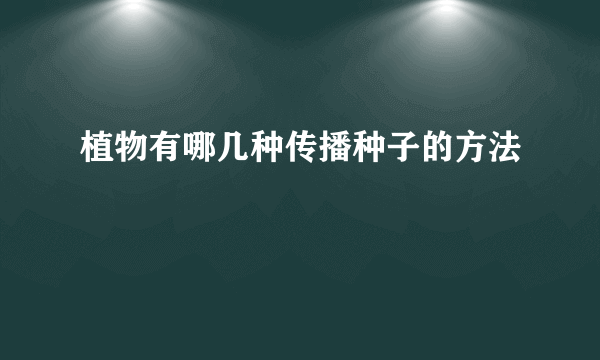 植物有哪几种传播种子的方法